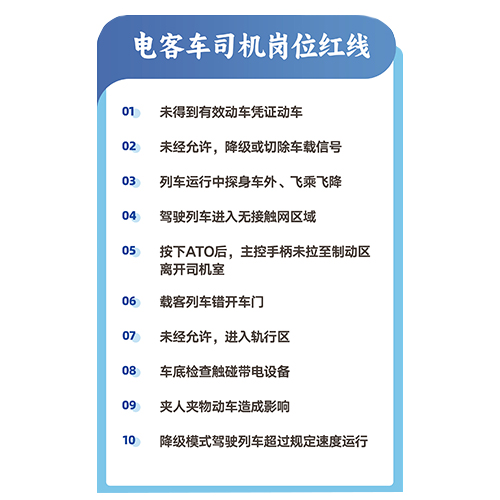 电客车司机岗位红线

01 未得到有效动车凭证动车

02 未经允许，降级或切除车载信号

03 列车运行中探身车外、飞乘飞降

04 驾驶列车进入无接触网区域

05 按下ATO后，主控手柄未拉至制动区离开司机室

06 载客列车错开车门

07 未经允许，进入轨行区

08 车底检查触碰带电设备

09 夹人夹物动车造成影响

10 降级模式驾驶列车超过规定速度运行